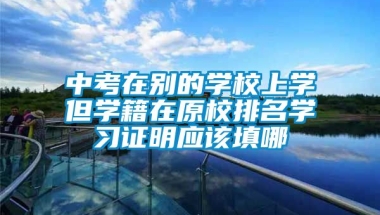 中考在别的学校上学但学籍在原校排名学习证明应该填哪